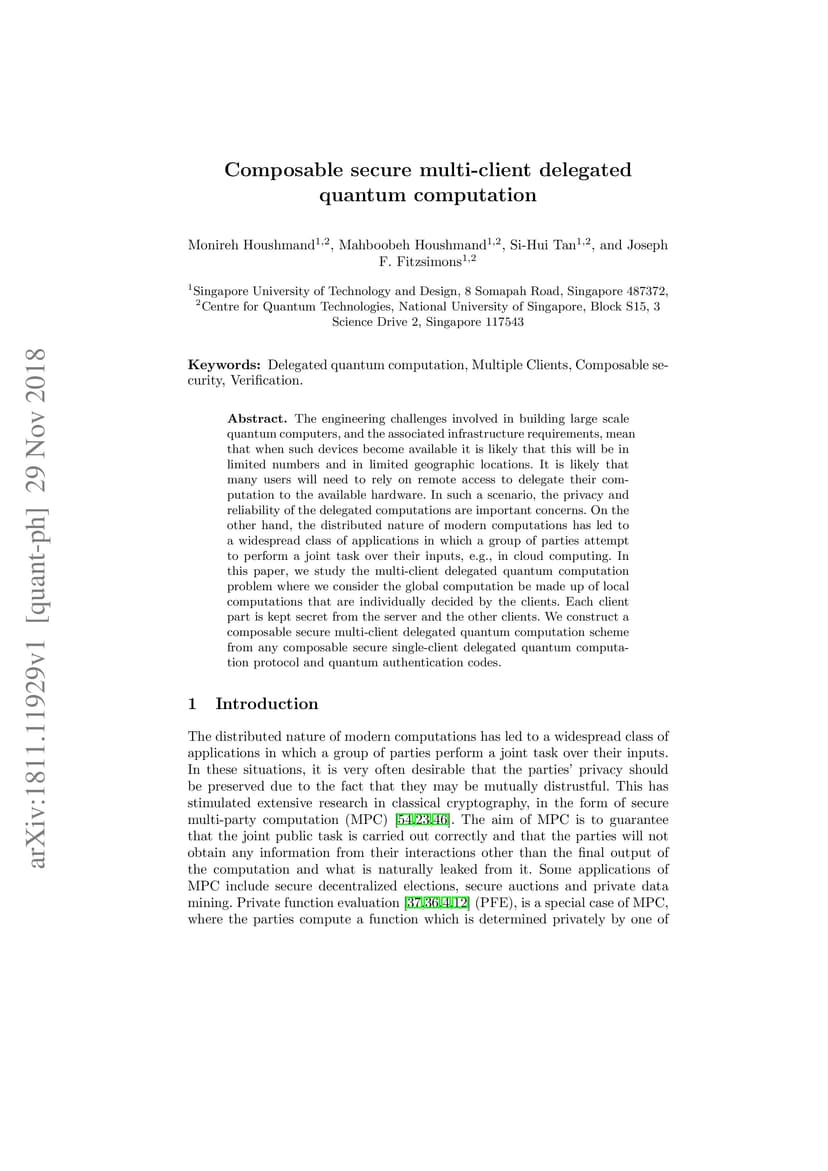 arXiv:1811.11929v1 [quant-ph] 29 Nov 2018

Composable secure multi-client delegated quantum computation

Monireh Houshmand$^{1,2}$, Mahboobeh Houshmand$^{1,2}$, Si-Hui Tan$^{1,2}$, and Joseph F. Fitzsimons$^{1,2}$

$^1$Singapore University of Technology and Design, 8 Somapah Road, Singapore 487372,
$^2$Centre for Quantum Technologies, National University of Singapore, Block S15, 3 Science Drive 2, Singapore 117543

Keywords: Delegated quantum computation, Multiple Clients, Composable security, Verification.

Abstract. The engineering challenges involved in building large scale quantum computers, and the associated infrastructure requirements, mean that when such devices become available it is likely that this will be in limited numbers and in limited geographic locations. It is likely that many users will need to rely on remote access to delegate their computation to the available hardware. In such a scenario, the privacy and reliability of the delegated computations are important concerns. On the other hand, the distributed nature of modern computations has led to a widespread class of applications in which a group of parties attempt to perform a joint task over their inputs, e.g., in cloud computing. In this paper, we study the multi-client delegated quantum computation problem where we consider the global computation be made up of local computations that are individually decided by the clients. Each client part is kept secret from the server and the other clients. We construct a composable secure multi-client delegated quantum computation scheme from any composable secure single-client delegated quantum computation protocol and quantum authentication codes.

1 Introduction

The distributed nature of modern computations has led to a widespread class of applications in which a group of parties perform a joint task over their inputs. In these situations, it is very often desirable that the parties' privacy should be preserved due to the fact that they may be mutually distrustful. This has stimulated extensive research in classical cryptography, in the form of secure multi-party computation (MPC) [54,23,46]. The aim of MPC is to guarantee that the joint public task is carried out correctly and that the parties will not obtain any information from their interactions other than the final output of the computation and what is naturally leaked from it. Some applications of MPC include secure decentralized elections, secure auctions and private data mining. Private function evaluation [37,36,4,12] (PFE), is a special case of MPC, where the parties compute a function which is determined privately by one of